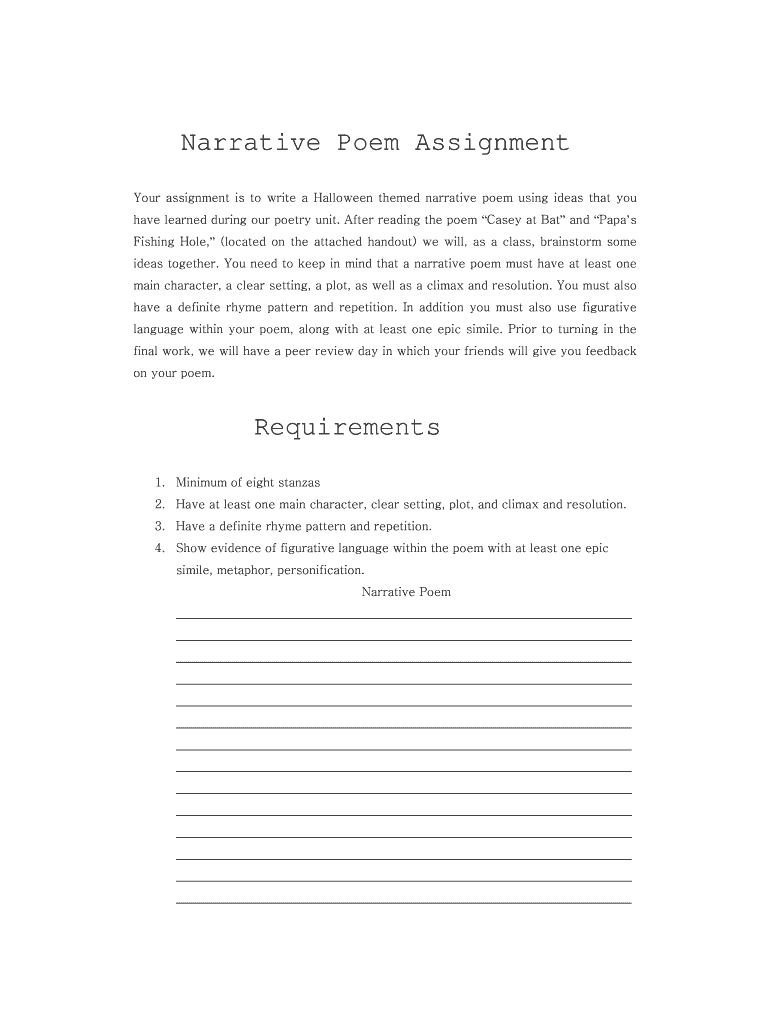 Narrative Poem Assignment

Your assignment is to write a Halloween themed narrative poem using ideas that you have learned during our poetry unit. After reading the poem “Casey at Bat” and “Papa’s Fishing Hole,” (located on the attached handout) we will, as a class, brainstorm some ideas together. You need to keep in mind that a narrative poem must have at least one main character, a clear setting, a plot, as well as a climax and resolution. You must also have a definite rhyme pattern and repetition. In addition you must also use figurative language within your poem, along with at least one epic simile. Prior to turning in the final work, we will have a peer review day in which your friends will give you feedback on your poem.

Requirements

1. Minimum of eight stanzas
2. Have at least one main character, clear setting, plot, and climax and resolution.
3. Have a definite rhyme pattern and repetition.
4. Show evidence of figurative language within the poem with at least one epic simile, metaphor, personification.

Narrative Poem